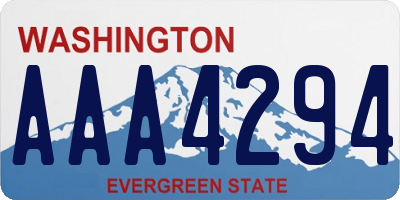 WASHINGTON
AAA4294
EVERGREEN STATE